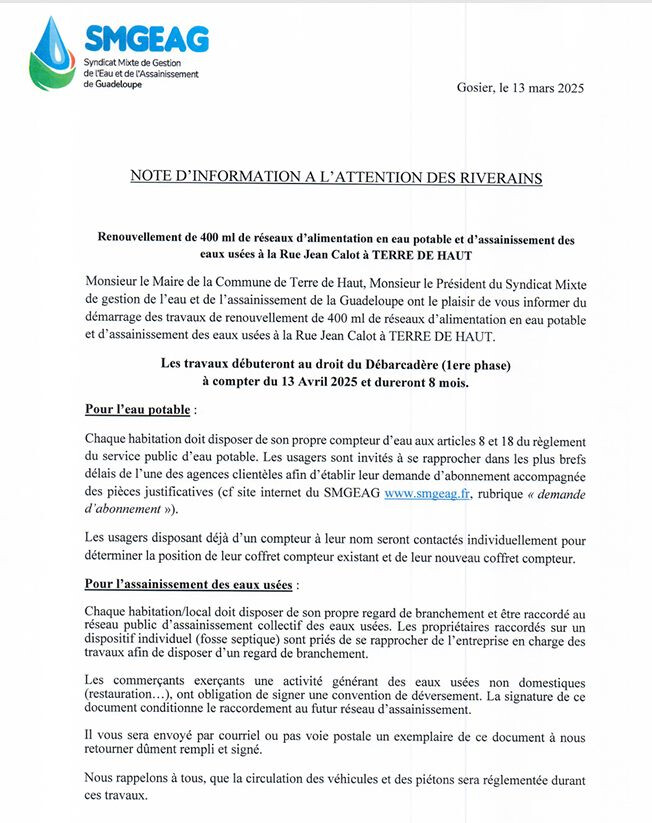 SMGEAG
Syndicat Mixte de Gestion de l'Eau et de l'Assainissement de Guadeloupe

Gosier, le 13 mars 2025

NOTE D'INFORMATION A L'ATTENTION DES RIVERAINS

Renouvellement de 400 ml de réseaux d'alimentation en eau potable et d'assainissement des eaux usées à la Rue Jean Calot à TERRE DE HAUT

Monsieur le Maire de la Commune de Terre de Haut, Monsieur le Président du Syndicat Mixte de gestion de l'eau et de l'assainissement de la Guadeloupe ont le plaisir de vous informer du démarrage des travaux de renouvellement de 400 ml de réseaux d'alimentation en eau potable et d'assainissement des eaux usées à la Rue Jean Calot à TERRE DE HAUT.

Les travaux débuteront au droit du Débarcadère (1ere phase) à compter du 13 Avril 2025 et dureront 8 mois.

Pour l'eau potable :

Chaque habitation doit disposer de son propre compteur d'eau aux articles 8 et 18 du règlement du service public d'eau potable. Les usagers sont invités à se rapprocher dans les plus brefs délais de l'une des agences clientèles afin d'établir leur demande d'abonnement accompagnée des pièces justificatives (cf site internet du SMGEAG www.smgeag.fr, rubrique « demande d'abonnement »).

Les usagers disposant déjà d'un compteur à leur nom seront contactés individuellement pour déterminer la position de leur coffret compteur existant et de leur nouveau coffret compteur.

Pour l'assainissement des eaux usées :

Chaque habitation/local doit disposer de son propre regard de branchement et être raccordé au réseau public d'assainissement collectif des eaux usées. Les propriétaires raccordés sur un dispositif individuel (fosse septique) sont priés de se rapprocher de l'entreprise en charge des travaux afin de disposer d'un regard de branchement.

Les commerçants exerçants une activité générant des eaux usées non domestiques (restauration…), ont obligation de signer une convention de déversement. La signature de ce document conditionne le raccordement au futur réseau d'assainissement.

Il vous sera envoyé par courriel ou pas voie postale un exemplaire de ce document à nous retourner dûment rempli et signé.

Nous rappelons à tous, que la circulation des véhicules et des piétons sera réglementée durant ces travaux.